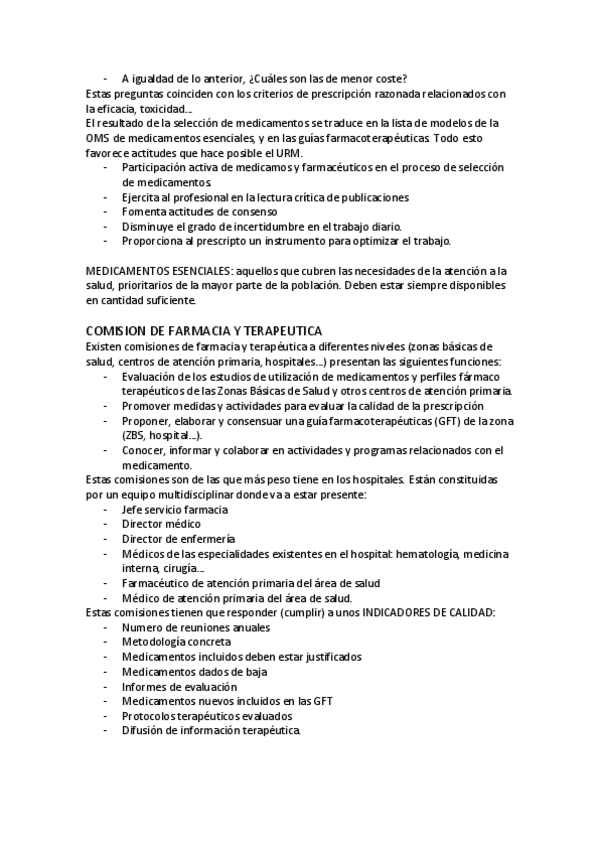 - A igualdad de lo anterior, ¿Cuáles son las de menor coste?
Estas preguntas coinciden con los criterios de prescripción razonada relacionados con la eficacia, toxicidad...
El resultado de la selección de medicamentos se traduce en la lista de modelos de la OMS de medicamentos esenciales, y en las guías farmacoterapéuticas. Todo esto favorece actitudes que hace posible el URM.
- Participación activa de medicamos y farmacéuticos en el proceso de selección de medicamentos.
- Ejercita al profesional en la lectura crítica de publicaciones
- Fomenta actitudes de consenso
- Disminuye el grado de incertidumbre en el trabajo diario.
- Proporciona al prescripto un instrumento para optimizar el trabajo.

MEDICAMENTOS ESENCIALES: aquellos que cubren las necesidades de la atención a la salud, prioritarios de la mayor parte de la población. Deben estar siempre disponibles en cantidad suficiente.

COMISION DE FARMACIA Y TERAPEUTICA
Existen comisiones de farmacia y terapéutica a diferentes niveles (zonas básicas de salud, centros de atención primaria, hospitales...) presentan las siguientes funciones:
- Evaluación de los estudios de utilización de medicamentos y perfiles fármaco terapéuticos de las Zonas Básicas de Salud y otros centros de atención primaria.
- Promover medidas y actividades para evaluar la calidad de la prescripción
- Proponer, elaborar y consensuar una guía farmacoterapéuticas (GFT) de la zona (ZBS, hospital...).
- Conocer, informar y colaborar en actividades y programas relacionados con el medicamento.
Estas comisiones son de las que más peso tiene en los hospitales. Están constituidas por un equipo multidisciplinar donde va a estar presente:
- Jefe servicio farmacia
- Director médico
- Director de enfermería
- Médicos de las especialidades existentes en el hospital: hematología, medicina interna, cirugía...
- Farmacéutico de atención primaria del área de salud
- Médico de atención primaria del área de salud.
Estas comisiones tienen que responder (cumplir) a unos INDICADORES DE CALIDAD:
- Numero de reuniones anuales
- Metodología concreta
- Medicamentos incluidos deben estar justificados
- Medicamentos dados de baja
- Informes de evaluación
- Medicamentos nuevos incluidos en las GFT
- Protocolos terapéuticos evaluados
- Difusión de información terapéutica.